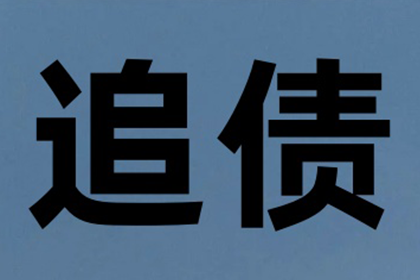 追债